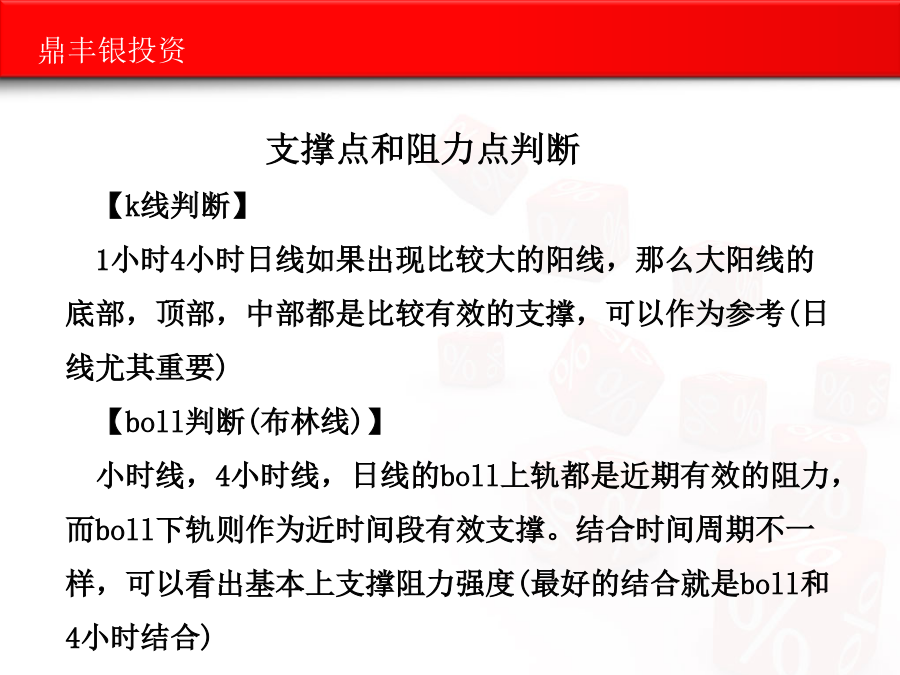 鼎丰银投资

支撑点和阻力点判断

【k线判断】

1小时4小时日线如果出现比较大的阳线，那么大阳线的底部，顶部，中部都是比较有效的支撑，可以作为参考(日线尤其重要)

【boll判断(布林线)】

小时线，4小时线，日线的boll上轨都是近期有效的阻力，而boll下轨则作为近时间段有效支撑。结合时间周期不一样，可以看出基本上支撑阻力强度(最好的结合就是boll和4小时结合)